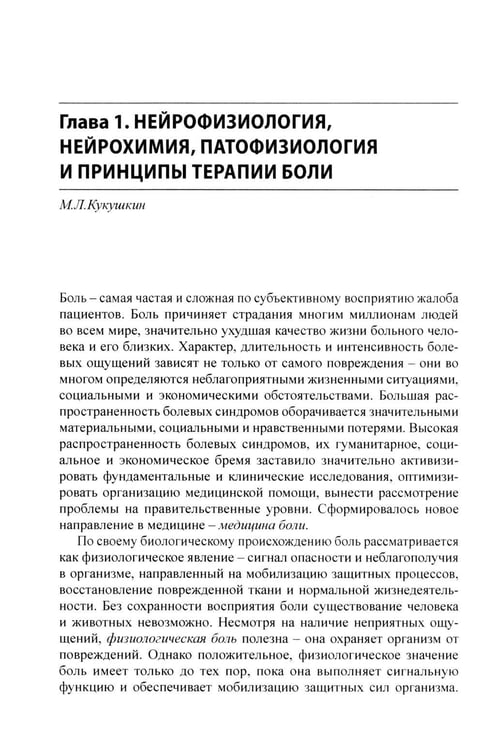 Глава 1. НЕЙРОФИЗИОЛОГИЯ, НЕЙРОХИМИЯ, ПАТОФИЗИОЛОГИЯ И ПРИНЦИПЫ ТЕРАПИИ БОЛИ

М.Л.Кукушкин

Боль – самая частая и сложная по субъективному восприятию жалоба пациентов. Боль причиняет страдания многим миллионам людей во всем мире, значительно ухудшая качество жизни больного человека и его близких. Характер, длительность и интенсивность болевых ощущений зависят не только от самого повреждения – они во многом определяются неблагоприятными жизненными ситуациями, социальными и экономическими обстоятельствами. Большая распространенность болевых синдромов оборачивается значительными материальными, социальными и нравственными потерями. Высокая распространенность болевых синдромов, их гуманитарное, социальное и экономическое бремя заставило значительно активизировать фундаментальные и клинические исследования, оптимизировать организацию медицинской помощи, вынести рассмотрение проблемы на правительственные уровни. Сформировалось новое направление в медицине – медицина боли.

По своему биологическому происхождению боль рассматривается как физиологическое явление – сигнал опасности и неблагополучия в организме, направленный на мобилизацию защитных процессов, восстановление поврежденной ткани и нормальной жизнедеятельности. Без сохранности восприятия боли существование человека и животных невозможно. Несмотря на наличие неприятных ощущений, физиологическая боль полезна – она охраняет организм от повреждений. Однако положительное, физиологическое значение боль имеет только до тех пор, пока она выполняет сигнальную функцию и обеспечивает мобилизацию защитных сил организма.